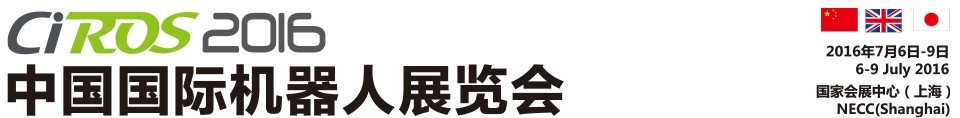 CiROS 2016
中国国际机器人展览会

2016年7月6日-9日
6-9 July 2016
国家会展中心（上海）
NECC(Shanghai)